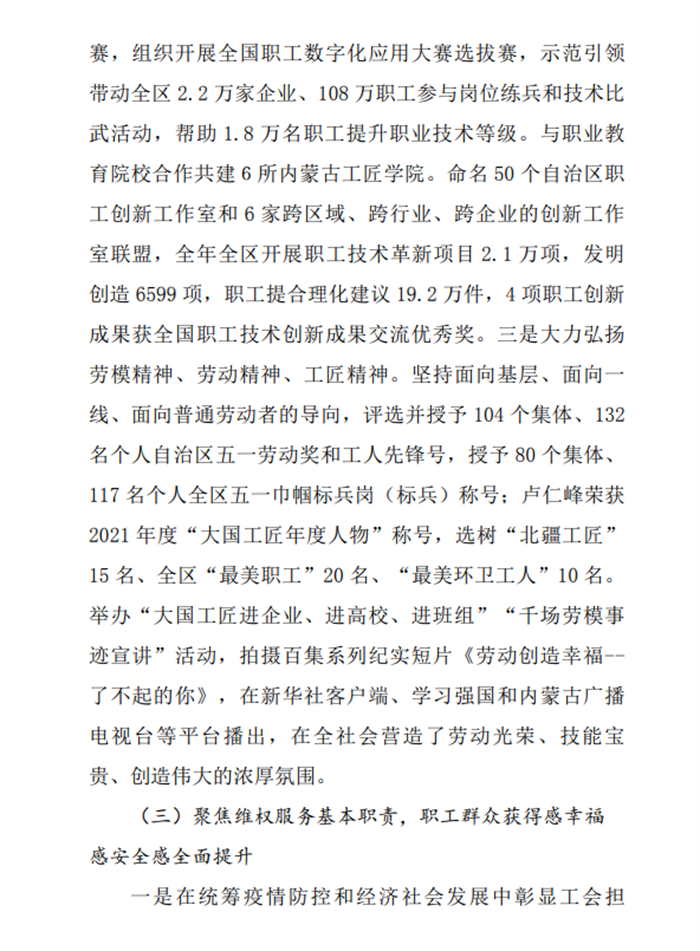 赛，组织开展全国职工数字化应用大赛选拔赛，示范引领带动全区 2.2 万家企业、108 万职工参与岗位练兵和技术比武活动，帮助 1.8 万名职工提升职业技术等级。与职业教育院校合作共建 6 所内蒙古工匠学院。命名 50 个自治区职工创新工作室和 6 家跨区域、跨行业、跨企业的创新工作室联盟，全年全区开展职工技术革新项目 2.1 万项，发明创造 6599 项，职工提合理化建议 19.2 万件，4 项职工创新成果获全国职工技术创新成果交流优秀奖。三是大力弘扬劳模精神、劳动精神、工匠精神。坚持面向基层、面向一线、面向普通劳动者的导向，评选并授予 104 个集体、132 名个人自治区五一劳动奖和工人先锋号，授予 80 个集体、117 名个人全区五一巾帼标兵岗（标兵）称号；卢仁峰荣获 2021 年度“大国工匠年度人物”称号，选树“北疆工匠”15 名、全区“最美职工”20 名、“最美环卫工人”10 名。举办“大国工匠进企业、进高校、进班组”“千场劳模事迹宣讲”活动，拍摄百集系列纪实短片《劳动创造幸福--了不起的你》，在新华社客户端、学习强国和内蒙古广播电视台等平台播出，在全社会营造了劳动光荣、技能宝贵、创造伟大的浓厚氛围。

（三）聚焦维权服务基本职责，职工群众获得感幸福感安全感全面提升

一是在统筹疫情防控和经济社会发展中彰显工会担